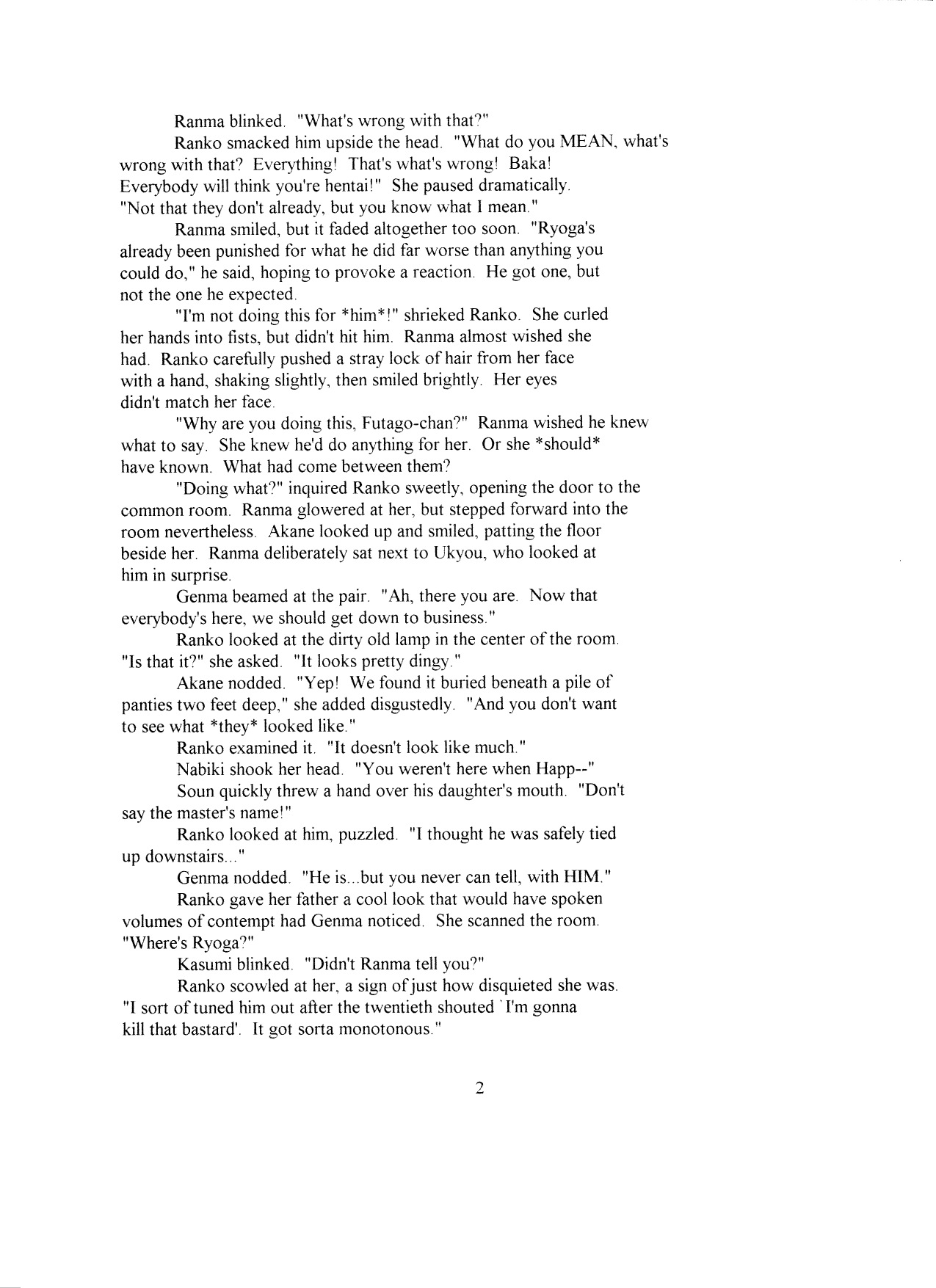 Ranma blinked. "What's wrong with that?"

Ranko smacked him upside the head. "What do you MEAN, what's wrong with that? Everything! That's what's wrong! Baka! Everybody will think you're hentai!" She paused dramatically. "Not that they don't already, but you know what I mean."

Ranma smiled, but it faded altogether too soon. "Ryoga's already been punished for what he did far worse than anything you could do," he said, hoping to provoke a reaction. He got one, but not the one he expected.

"I'm not doing this for *him*!" shrieked Ranko. She curled her hands into fists, but didn't hit him. Ranma almost wished she had. Ranko carefully pushed a stray lock of hair from her face with a hand, shaking slightly, then smiled brightly. Her eyes didn't match her face.

"Why are you doing this, Futago-chan?" Ranma wished he knew what to say. She knew he'd do anything for her. Or she *should* have known. What had come between them?

"Doing what?" inquired Ranko sweetly, opening the door to the common room. Ranma glowered at her, but stepped forward into the room nevertheless. Akane looked up and smiled, patting the floor beside her. Ranma deliberately sat next to Ukyou, who looked at him in surprise.

Genma beamed at the pair. "Ah, there you are. Now that everybody's here, we should get down to business."

Ranko looked at the dirty old lamp in the center of the room. "Is that it?" she asked. "It looks pretty dingy."

Akane nodded. "Yep! We found it buried beneath a pile of panties two feet deep," she added disgustedly. "And you don't want to see what *they* looked like."

Ranko examined it. "It doesn't look like much."

Nabiki shook her head. "You weren't here when Happ--"

Soun quickly threw a hand over his daughter's mouth. "Don't say the master's name!"

Ranko looked at him, puzzled. "I thought he was safely tied up downstairs..."

Genma nodded. "He is...but you never can tell, with HIM."

Ranko gave her father a cool look that would have spoken volumes of contempt had Genma noticed. She scanned the room. "Where's Ryoga?"

Kasumi blinked. "Didn't Ranma tell you?"

Ranko scowled at her, a sign of just how disquieted she was. "I sort of tuned him out after the twentieth shouted `I'm gonna kill that bastard'. It got sorta monotonous."

2